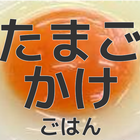 たまご
かけ
ごはん